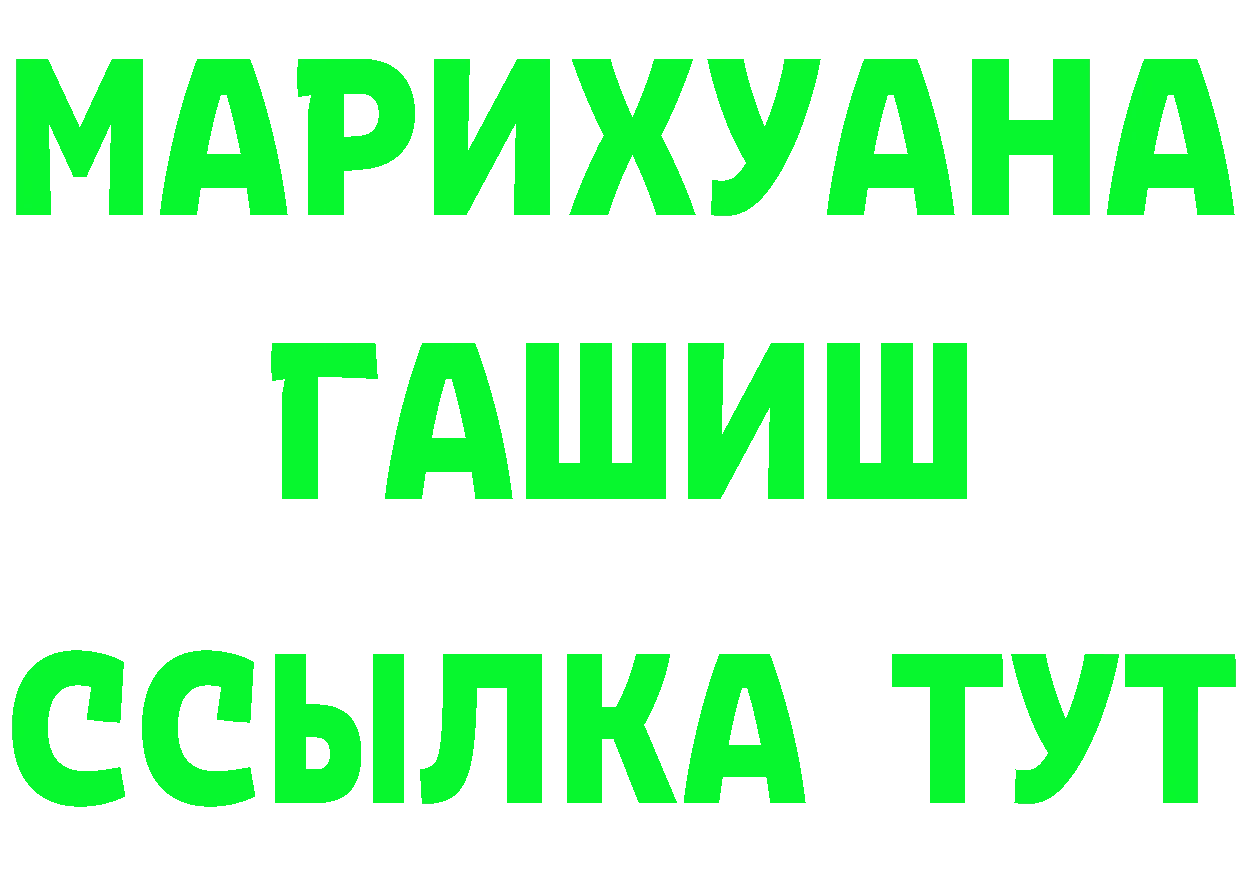 МАРИХУАНА
ГАШИШ
ССЫЛКА ТУТ